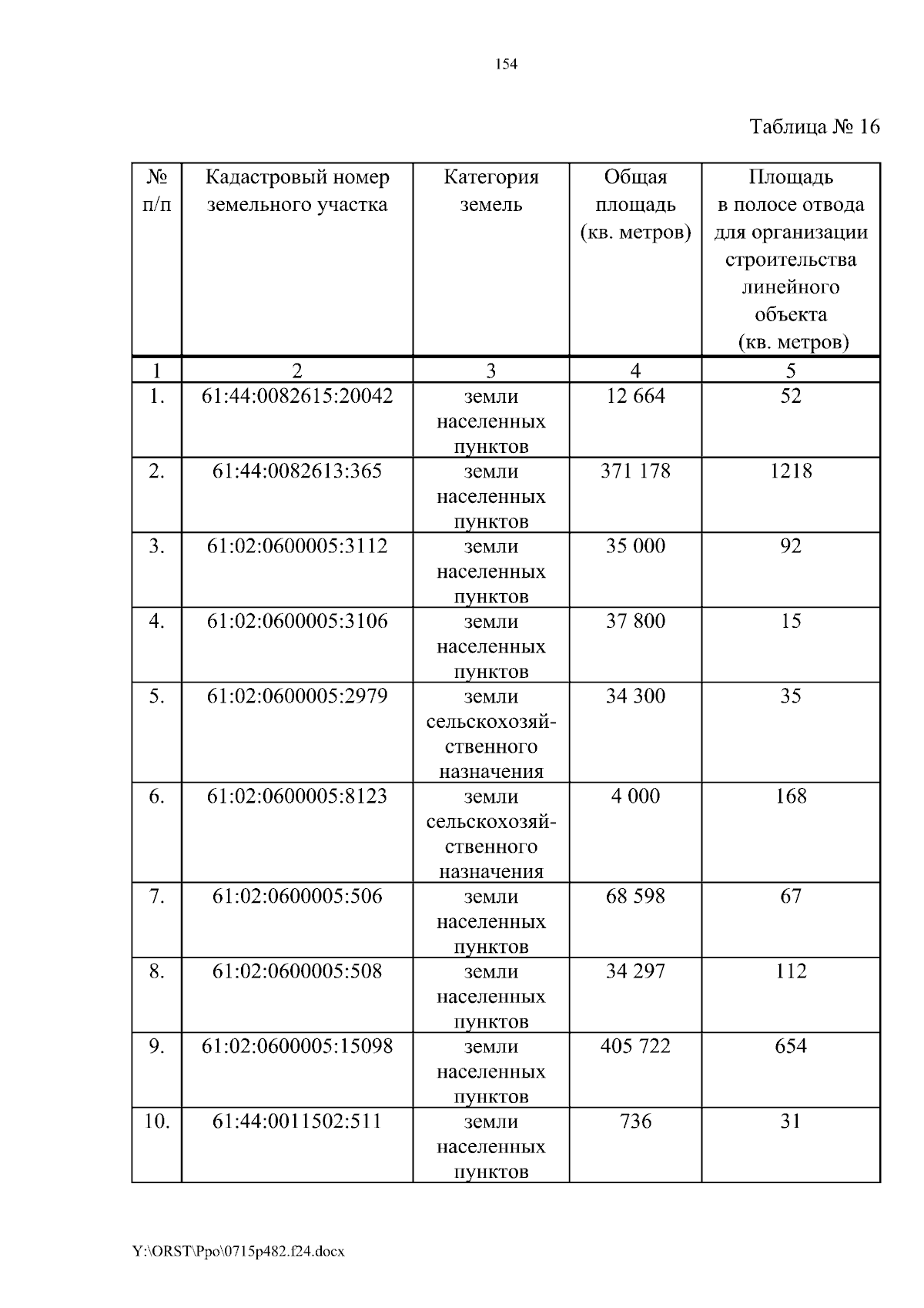 154

Таблица № 16

| № п/п | Кадастровый номер земельного участка | Категория земель | Общая площадь (кв. метров) | Площадь в полосе отвода для организации строительства линейного объекта (кв. метров) |
|---|---|---|---|---|
| 1 | 2 | 3 | 4 | 5 |
| 1. | 61:44:0082615:20042 | земли населенных пунктов | 12 664 | 52 |
| 2. | 61:44:0082613:365 | земли населенных пунктов | 371 178 | 1218 |
| 3. | 61:02:0600005:3112 | земли населенных пунктов | 35 000 | 92 |
| 4. | 61:02:0600005:3106 | земли населенных пунктов | 37 800 | 15 |
| 5. | 61:02:0600005:2979 | земли сельскохозяйственного назначения | 34 300 | 35 |
| 6. | 61:02:0600005:8123 | земли сельскохозяйственного назначения | 4 000 | 168 |
| 7. | 61:02:0600005:506 | земли населенных пунктов | 68 598 | 67 |
| 8. | 61:02:0600005:508 | земли населенных пунктов | 34 297 | 112 |
| 9. | 61:02:0600005:15098 | земли населенных пунктов | 405 722 | 654 |
| 10. | 61:44:0011502:511 | земли населенных пунктов | 736 | 31 |

Y:\ORST\Ppo\0715p482.f24.docx